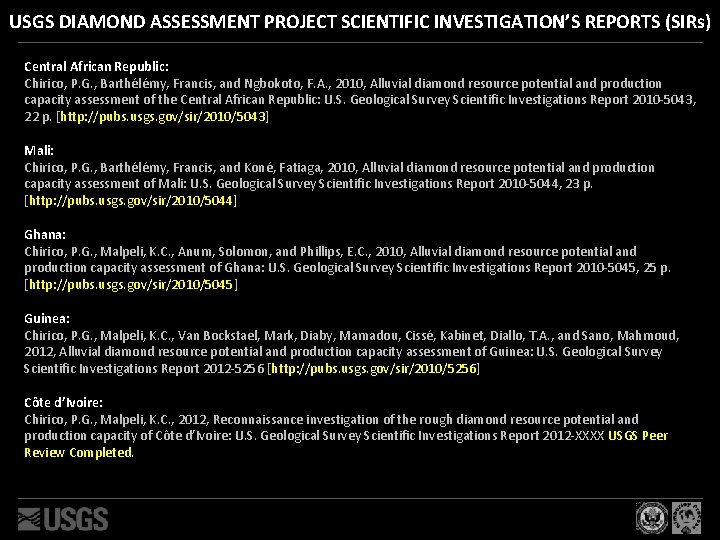 USGS DIAMOND ASSESSMENT PROJECT SCIENTIFIC INVESTIGATION'S REPORTS (SIRs)

Central African Republic:
Chirico, P.G., Barthélémy, Francis, and Ngbokoto, F.A., 2010, Alluvial diamond resource potential and production capacity assessment of the Central African Republic: U.S. Geological Survey Scientific Investigations Report 2010-5043, 22 p. [http://pubs.usgs.gov/sir/2010/5043]

Mali:
Chirico, P.G., Barthélémy, Francis, and Koné, Fatiaga, 2010, Alluvial diamond resource potential and production capacity assessment of Mali: U.S. Geological Survey Scientific Investigations Report 2010-5044, 23 p. [http://pubs.usgs.gov/sir/2010/5044]

Ghana:
Chirico, P.G., Malpeli, K.C., Anum, Solomon, and Phillips, E.C., 2010, Alluvial diamond resource potential and production capacity assessment of Ghana: U.S. Geological Survey Scientific Investigations Report 2010-5045, 25 p. [http://pubs.usgs.gov/sir/2010/5045]

Guinea:
Chirico, P.G., Malpeli, K.C., Van Bockstael, Mark, Diaby, Mamadou, Cissé, Kabinet, Diallo, T.A., and Sano, Mahmoud, 2012, Alluvial diamond resource potential and production capacity assessment of Guinea: U.S. Geological Survey Scientific Investigations Report 2012-5256 [http://pubs.usgs.gov/sir/2010/5256]

Côte d'Ivoire:
Chirico, P.G., Malpeli, K.C., 2012, Reconnaissance investigation of the rough diamond resource potential and production capacity of Côte d'Ivoire: U.S. Geological Survey Scientific Investigations Report 2012-XXXX USGS Peer Review Completed.

USGS